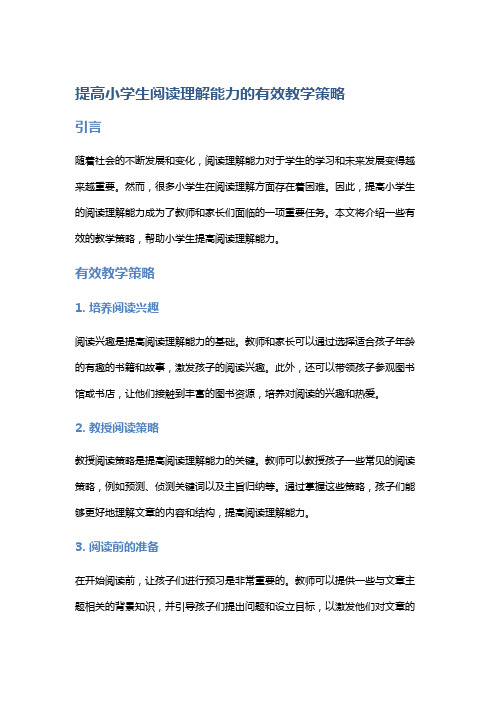 提高小学生阅读理解能力的有效教学策略

引言

随着社会的不断发展和变化，阅读理解能力对于学生的学习和未来发展变得越来越重要。然而，很多小学生在阅读理解方面存在着困难。因此，提高小学生的阅读理解能力成为了教师和家长们面临的一项重要任务。本文将介绍一些有效的教学策略，帮助小学生提高阅读理解能力。

有效教学策略

1. 培养阅读兴趣

阅读兴趣是提高阅读理解能力的基础。教师和家长可以通过选择适合孩子年龄的有趣的书籍和故事，激发孩子的阅读兴趣。此外，还可以带领孩子参观图书馆或书店，让他们接触到丰富的图书资源，培养对阅读的兴趣和热爱。

2. 教授阅读策略

教授阅读策略是提高阅读理解能力的关键。教师可以教授孩子一些常见的阅读策略，例如预测、侦测关键词以及主旨归纳等。通过掌握这些策略，孩子们能够更好地理解文章的内容和结构，提高阅读理解能力。

3. 阅读前的准备

在开始阅读前，让孩子们进行预习是非常重要的。教师可以提供一些与文章主题相关的背景知识，并引导孩子们提出问题和设立目标，以激发他们对文章的